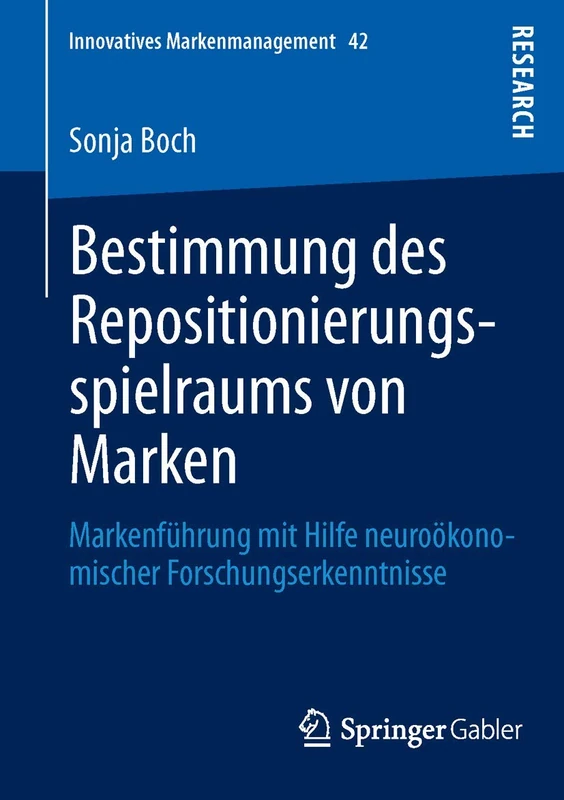 Innovatives Markenmanagement 42

RESEARCH

Sonja Boch

Bestimmung des Repositionierungsspielraums von Marken

Markenführung mit Hilfe neuroökonomischer Forschungserkenntnisse

Springer Gabler